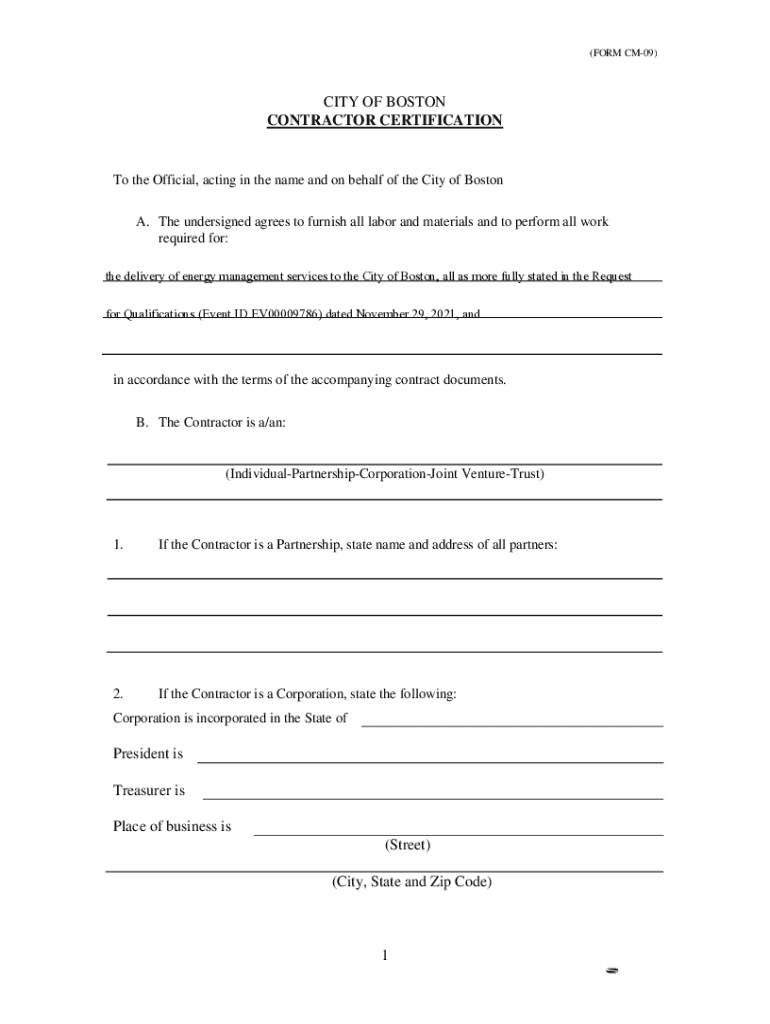 (FORM CM-09)

CITY OF BOSTON
CONTRACTOR CERTIFICATION

To the Official, acting in the name and on behalf of the City of Boston

A. The undersigned agrees to furnish all labor and materials and to perform all work required for:

the delivery of energy management services to the City of Boston, all as more fully stated in the Request

for Qualifications (Event ID EV00009786) dated November 29, 2021, and

in accordance with the terms of the accompanying contract documents.

B. The Contractor is a/an:

(Individual-Partnership-Corporation-Joint Venture-Trust)

1. If the Contractor is a Partnership, state name and address of all partners:

2. If the Contractor is a Corporation, state the following:
Corporation is incorporated in the State of

President is

Treasurer is

Place of business is
(Street)

(City, State and Zip Code)

1